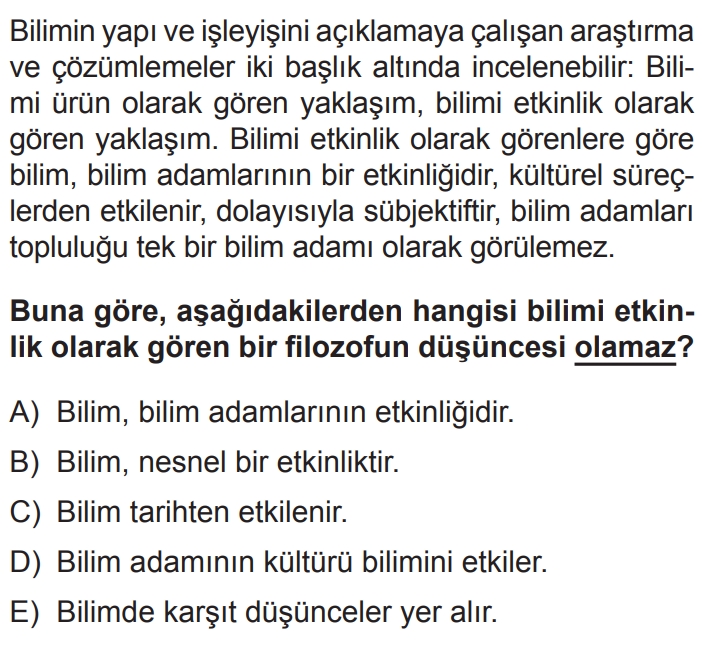 Bilimin yapı ve işleyişini açıklamaya çalışan araştırma ve çözümlemeler iki başlık altında incelenebilir: Bilimi ürün olarak gören yaklaşım, bilimi etkinlik olarak gören yaklaşım. Bilimi etkinlik olarak görenlere göre bilim, bilim adamlarının bir etkinliğidir, kültürel süreçlerden etkilenir, dolayısıyla sübjektiftir, bilim adamları topluluğu tek bir bilim adamı olarak görülemez.

Buna göre, aşağıdakilerden hangisi bilimi etkinlik olarak gören bir filozofun düşüncesi olamaz?

A) Bilim, bilim adamlarının etkinliğidir.

B) Bilim, nesnel bir etkinliktir.

C) Bilim tarihten etkilenir.

D) Bilim adamının kültürü bilimini etkiler.

E) Bilimde karşıt düşünceler yer alır.